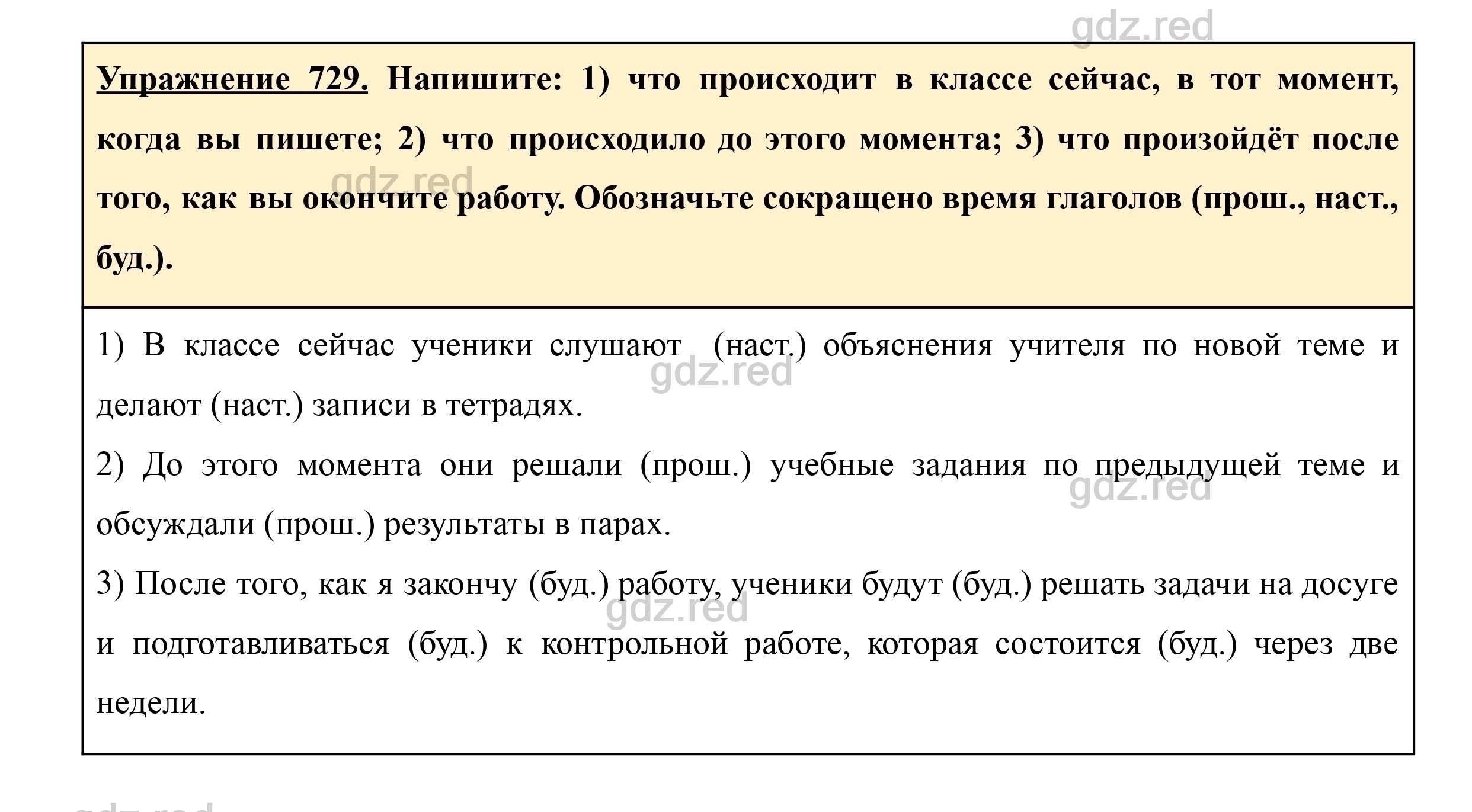 gdz.red

Упражнение 729. Напишите: 1) что происходит в классе сейчас, в тот момент, когда вы пишете; 2) что происходило до этого момента; 3) что произойдёт после того, как вы окончите работу. Обозначьте сокращено время глаголов (прош., наст., буд.).

gdz.red

1) В классе сейчас ученики слушают (наст.) объяснения учителя по новой теме и делают (наст.) записи в тетрадях.

gdz.red

2) До этого момента они решали (прош.) учебные задания по предыдущей теме и обсуждали (прош.) результаты в парах.

gdz.red

3) После того, как я закончу (буд.) работу, ученики будут (буд.) решать задачи на досуге и подготавливаться (буд.) к контрольной работе, которая состоится (буд.) через две недели.

gdz.red

gdz.red